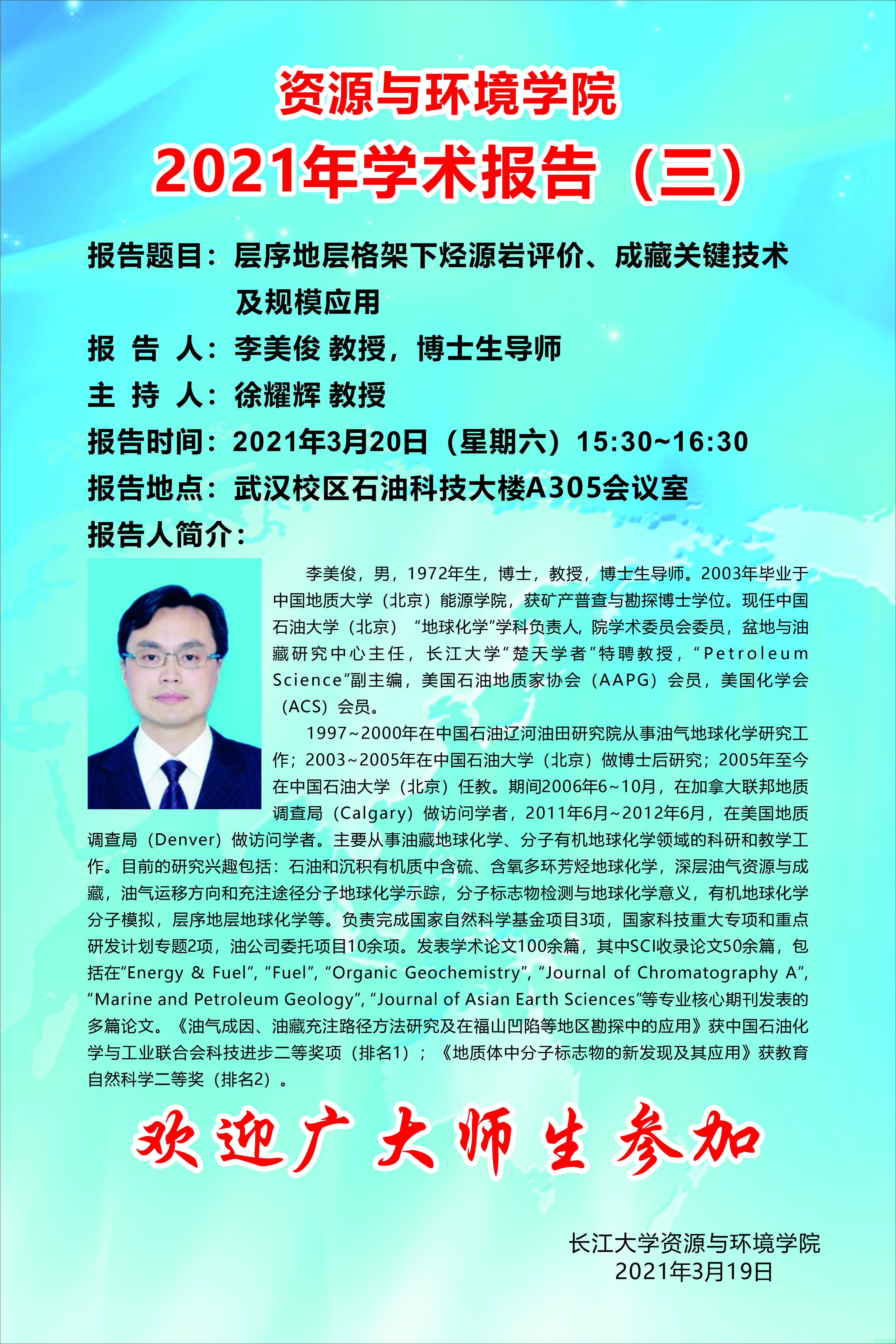 资源与环境学院
2021年学术报告（三）

报告题目：层序地层格架下烃源岩评价、成藏关键技术及规模应用
报 告 人：李美俊 教授，博士生导师
主 持 人：徐耀辉 教授
报告时间：2021年3月20日（星期六）15:30~16:30
报告地点：武汉校区石油科技大楼A305会议室
报告人简介：

李美俊，男，1972年生，博士，教授，博士生导师。2003年毕业于中国地质大学（北京）能源学院，获矿产普查与勘探博士学位。现任中国石油大学（北京）“地球化学”学科负责人，院学术委员会委员，盆地与油藏研究中心主任，长江大学“楚天学者”特聘教授，“Petroleum Science”副主编，美国石油地质家协会（AAPG）会员，美国化学会（ACS）会员。

1997~2000年在中国石油辽河油田研究院从事油气地球化学研究工作；2003~2005年在中国石油大学（北京）做博士后研究；2005年至今在中国石油大学（北京）任教。期间2006年6~10月，在加拿大联邦地质调查局（Calgary）做访问学者，2011年6月~2012年6月，在美国地质调查局（Denver）做访问学者。主要从事油藏地球化学、分子有机地球化学领域的科研和教学工作。目前的研究兴趣包括：石油和沉积有机质中含硫、含氧多环芳烃地球化学，深层油气资源与成藏，油气运移方向和充注途径分子地球化学示踪，分子标志物检测与地球化学意义，有机地球化学分子模拟，层序地层地球化学等。负责完成国家自然科学基金项目3项，国家科技重大专项和重点研发计划专题2项，油公司委托项目10余项。发表学术论文100余篇，其中SCI收录论文50余篇，包括在“Energy & Fuel”, “Fuel”, “Organic Geochemistry”, “Journal of Chromatography A”, “Marine and Petroleum Geology”, “Journal of Asian Earth Sciences”等专业核心期刊发表的多篇论文。《油气成因、油藏充注路径方法研究及在福山凹陷等地区勘探中的应用》获中国石油化学与工业联合会科技进步二等奖项（排名1）；《地质体中分子标志物的新发现及其应用》获教育自然科学二等奖（排名2）。

欢迎广大师生参加

长江大学资源与环境学院
2021年3月19日